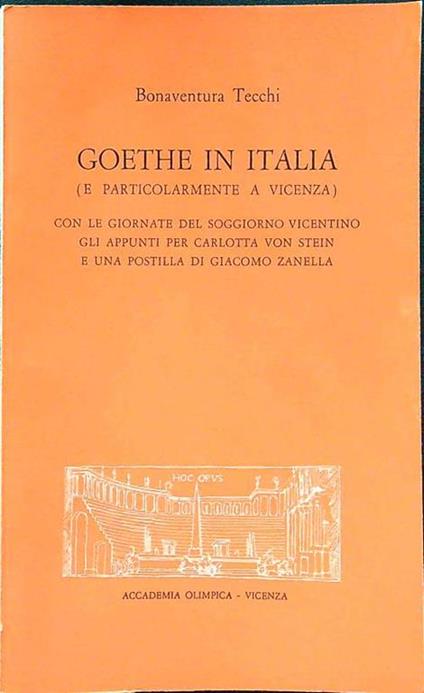 Bonaventura Tecchi

GOETHE IN ITALIA
(E PARTICOLARMENTE A VICENZA)

CON LE GIORNATE DEL SOGGIORNO VICENTINO
GLI APPUNTI PER CARLOTTA VON STEIN
E UNA POSTILLA DI GIACOMO ZANELLA

HOC OPVS

ACCADEMIA OLIMPICA - VICENZA